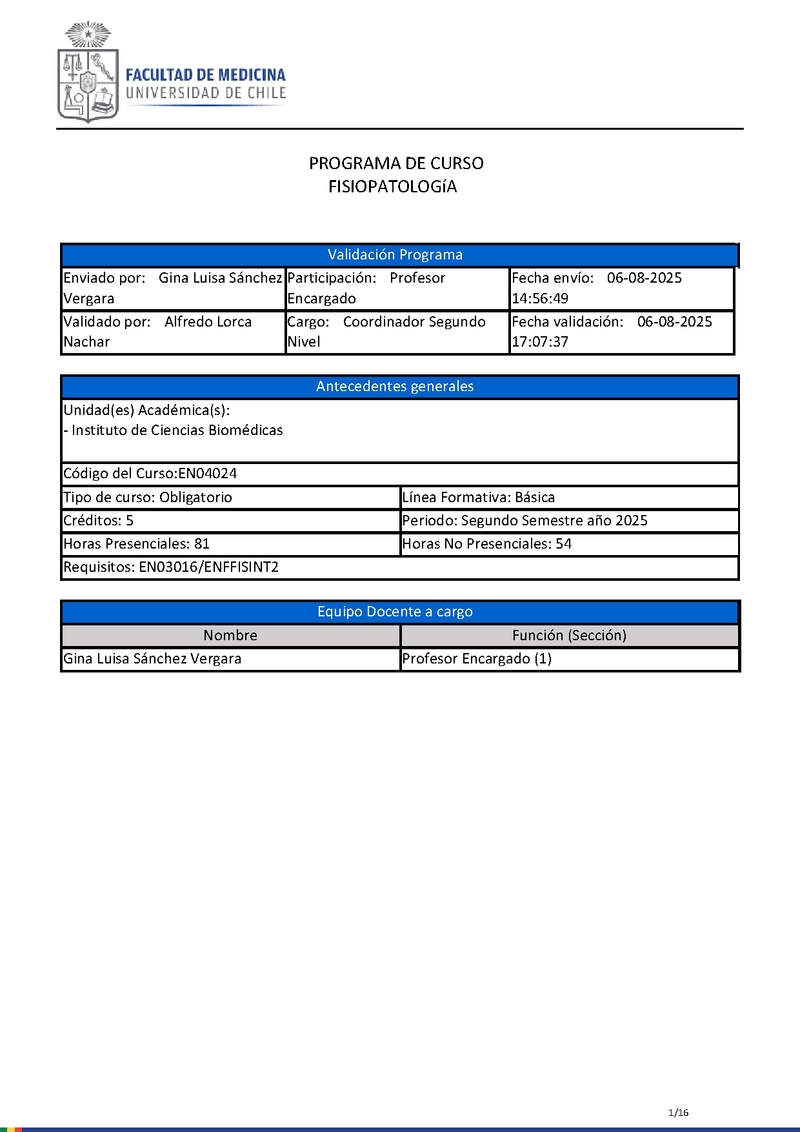 FACULTAD DE MEDICINA
UNIVERSIDAD DE CHILE

PROGRAMA DE CURSO
FISIOPATOLOGíA

| Validación Programa | | |
|---|---|---|
| Enviado por: Gina Luisa Sánchez Vergara | Participación: Profesor Encargado | Fecha envío: 06-08-2025 14:56:49 |
| Validado por: Alfredo Lorca Nachar | Cargo: Coordinador Segundo Nivel | Fecha validación: 06-08-2025 17:07:37 |

| Antecedentes generales | |
|---|---|
| Unidad(es) Académica(s): - Instituto de Ciencias Biomédicas | |
| Código del Curso:EN04024 | |
| Tipo de curso: Obligatorio | Línea Formativa: Básica |
| Créditos: 5 | Periodo: Segundo Semestre año 2025 |
| Horas Presenciales: 81 | Horas No Presenciales: 54 |
| Requisitos: EN03016/ENFFISINT2 | |

| Equipo Docente a cargo | |
|---|---|
| Nombre | Función (Sección) |
| Gina Luisa Sánchez Vergara | Profesor Encargado (1) |

1/16